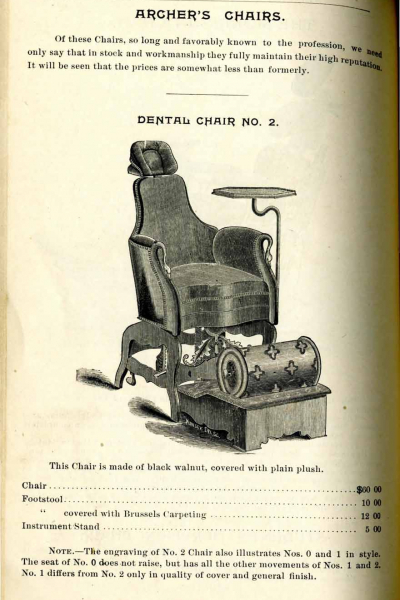 ARCHER'S CHAIRS.

Of these Chairs, so long and favorably known to the profession, we need only say that in stock and workmanship they fully maintain their high reputation. It will be seen that the prices are somewhat less than formerly.

DENTAL CHAIR NO. 2.

This Chair is made of black walnut, covered with plain plush.

Chair $60 00
Footstool 10 00
" covered with Brussels Carpeting 12 00
Instrument Stand 5 00

NOTE.—The engraving of No. 2 Chair also illustrates Nos. 0 and 1 in style. The seat of No. 0 does not raise, but has all the other movements of Nos. 1 and 2. No. 1 differs from No. 2 only in quality of cover and general finish.